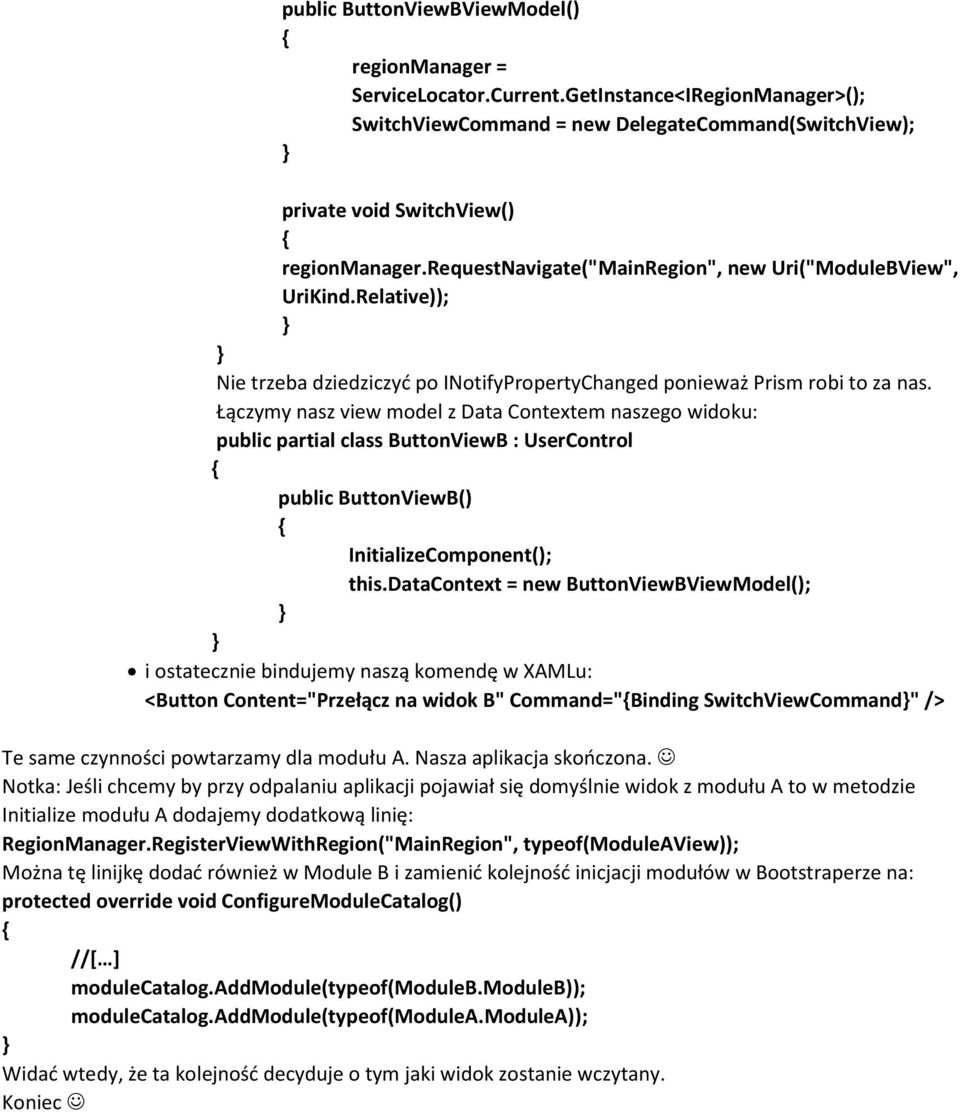 public ButtonViewBViewModel()
{
regionManager =
ServiceLocator.Current.GetInstance<IRegionManager>();
SwitchViewCommand = new DelegateCommand(SwitchView);
}

private void SwitchView()
{
regionManager.RequestNavigate("MainRegion", new Uri("ModuleBView", UriKind.Relative));
}
}

Nie trzeba dziedziczyć po INotifyPropertyChanged ponieważ Prism robi to za nas.

Łączymy nasz view model z Data Contextem naszego widoku:

public partial class ButtonViewB : UserControl
{
public ButtonViewB()
{
InitializeComponent();
this.DataContext = new ButtonViewBViewModel();
}
}

• i ostatecznie bindujemy naszą komendę w XAMLu:

<Button Content="Przełącz na widok B" Command="{Binding SwitchViewCommand}" />

Te same czynności powtarzamy dla modułu A. Nasza aplikacja skończona. ☺

Notka: Jeśli chcemy by przy odpalaniu aplikacji pojawiał się domyślnie widok z modułu A to w metodzie Initialize modułu A dodajemy dodatkową linię:

RegionManager.RegisterViewWithRegion("MainRegion", typeof(ModuleAView));

Można tę linijkę dodać również w Module B i zamienić kolejność inicjacji modułów w Bootstraperze na:

protected override void ConfigureModuleCatalog()
{
//[…]
moduleCatalog.AddModule(typeof(ModuleB.ModuleB));
moduleCatalog.AddModule(typeof(ModuleA.ModuleA));
}

Widać wtedy, że ta kolejność decyduje o tym jaki widok zostanie wczytany.

Koniec ☺